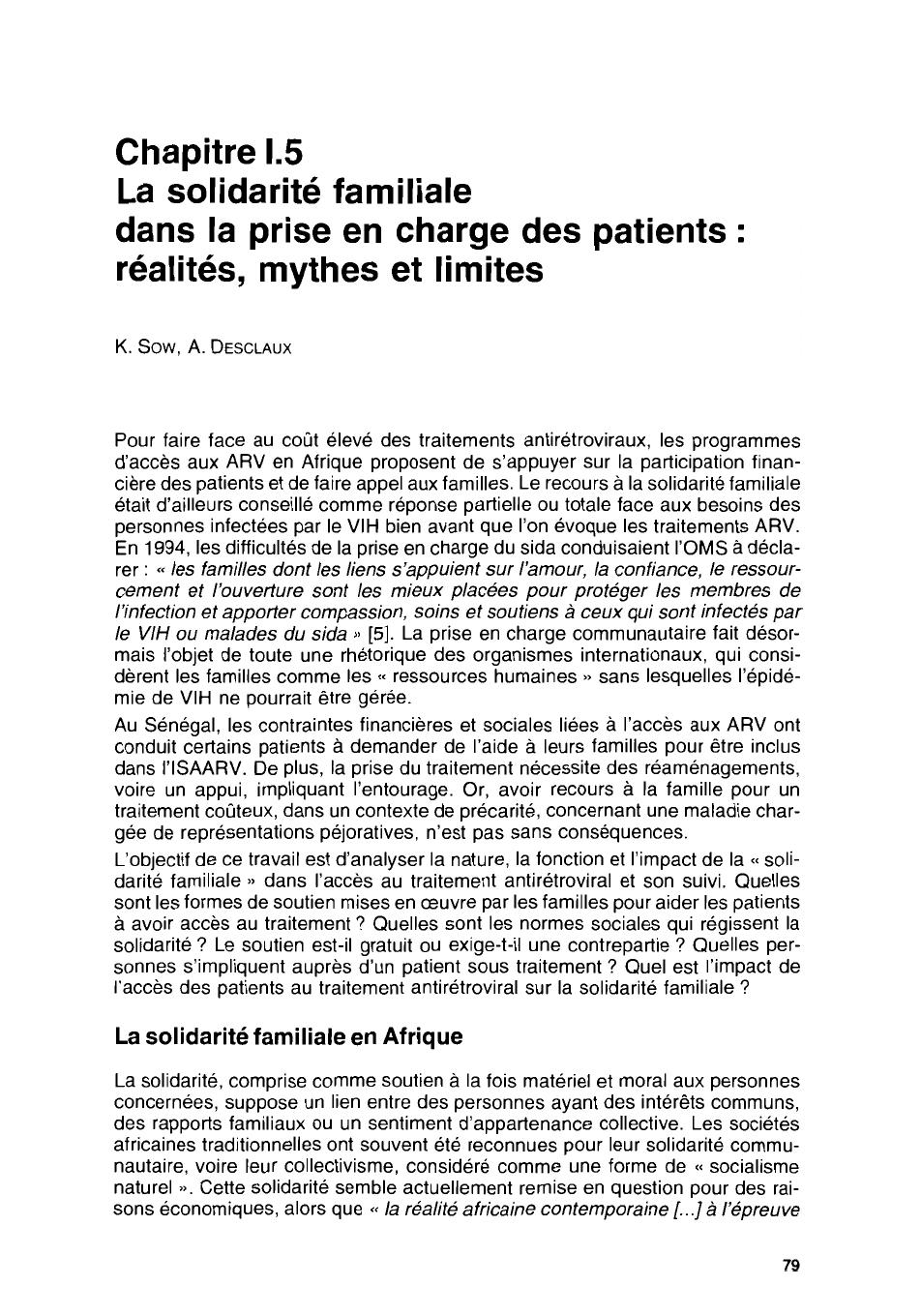 Chapitre I.5
La solidarité familiale
dans la prise en charge des patients :
réalités, mythes et limites

K. Sow, A. Desclaux

Pour faire face au coût élevé des traitements antirétroviraux, les programmes d'accès aux ARV en Afrique proposent de s'appuyer sur la participation financière des patients et de faire appel aux familles. Le recours à la solidarité familiale était d'ailleurs conseillé comme réponse partielle ou totale face aux besoins des personnes infectées par le VIH bien avant que l'on évoque les traitements ARV. En 1994, les difficultés de la prise en charge du sida conduisaient l'OMS à déclarer : « les familles dont les liens s'appuient sur l'amour, la confiance, le ressourcement et l'ouverture sont les mieux placées pour protéger les membres de l'infection et apporter compassion, soins et soutiens à ceux qui sont infectés par le VIH ou malades du sida » [5]. La prise en charge communautaire fait désormais l'objet de toute une rhétorique des organismes internationaux, qui considèrent les familles comme les « ressources humaines » sans lesquelles l'épidémie de VIH ne pourrait être gérée.

Au Sénégal, les contraintes financières et sociales liées à l'accès aux ARV ont conduit certains patients à demander de l'aide à leurs familles pour être inclus dans l'ISAARV. De plus, la prise du traitement nécessite des réaménagements, voire un appui, impliquant l'entourage. Or, avoir recours à la famille pour un traitement coûteux, dans un contexte de précarité, concernant une maladie chargée de représentations péjoratives, n'est pas sans conséquences.

L'objectif de ce travail est d'analyser la nature, la fonction et l'impact de la « solidarité familiale » dans l'accès au traitement antirétroviral et son suivi. Quelles sont les formes de soutien mises en œuvre par les familles pour aider les patients à avoir accès au traitement ? Quelles sont les normes sociales qui régissent la solidarité ? Le soutien est-il gratuit ou exige-t-il une contrepartie ? Quelles personnes s'impliquent auprès d'un patient sous traitement ? Quel est l'impact de l'accès des patients au traitement antirétroviral sur la solidarité familiale ?

La solidarité familiale en Afrique

La solidarité, comprise comme soutien à la fois matériel et moral aux personnes concernées, suppose un lien entre des personnes ayant des intérêts communs, des rapports familiaux ou un sentiment d'appartenance collective. Les sociétés africaines traditionnelles ont souvent été reconnues pour leur solidarité communautaire, voire leur collectivisme, considéré comme une forme de « socialisme naturel ». Cette solidarité semble actuellement remise en question pour des raisons économiques, alors que « la réalité africaine contemporaine [...] à l'épreuve

79